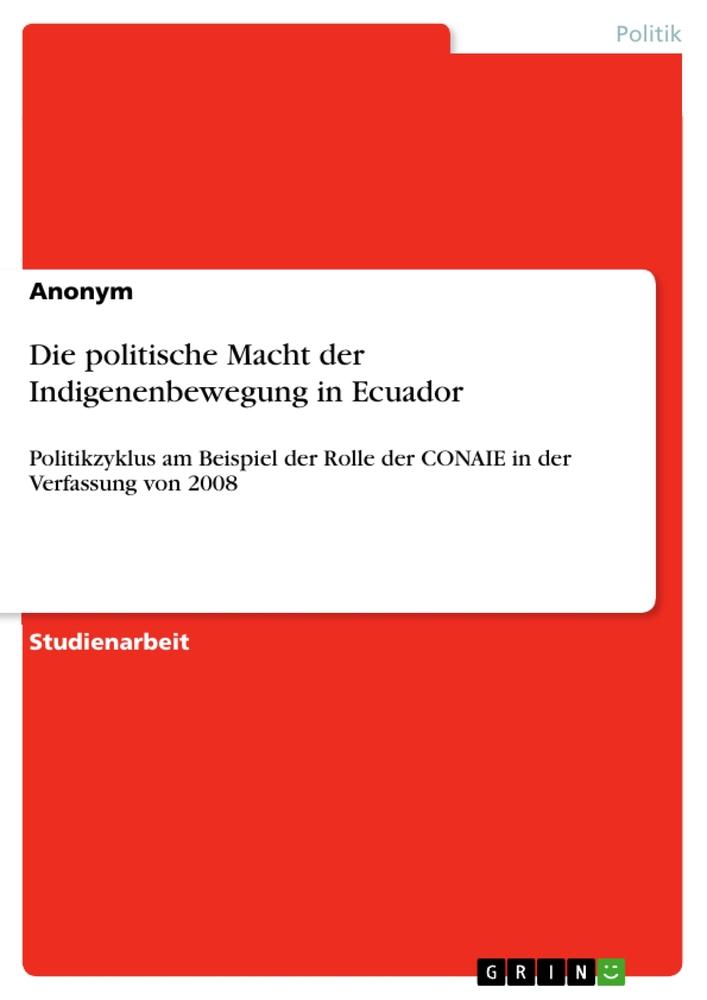 Politik

Anonym

Die politische Macht der Indigenenbewegung in Ecuador

Politikzyklus am Beispiel der Rolle der CONAIE in der Verfassung von 2008

Studienarbeit

GRIN